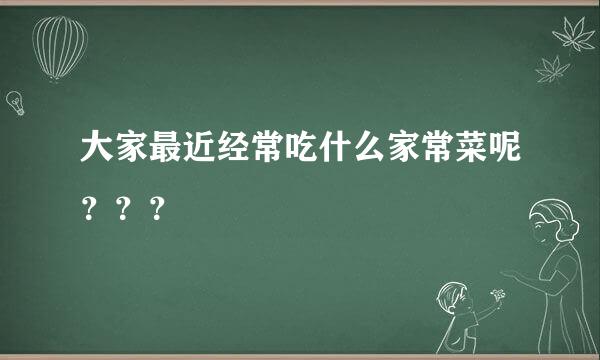 大家最近经常吃什么家常菜呢？？？